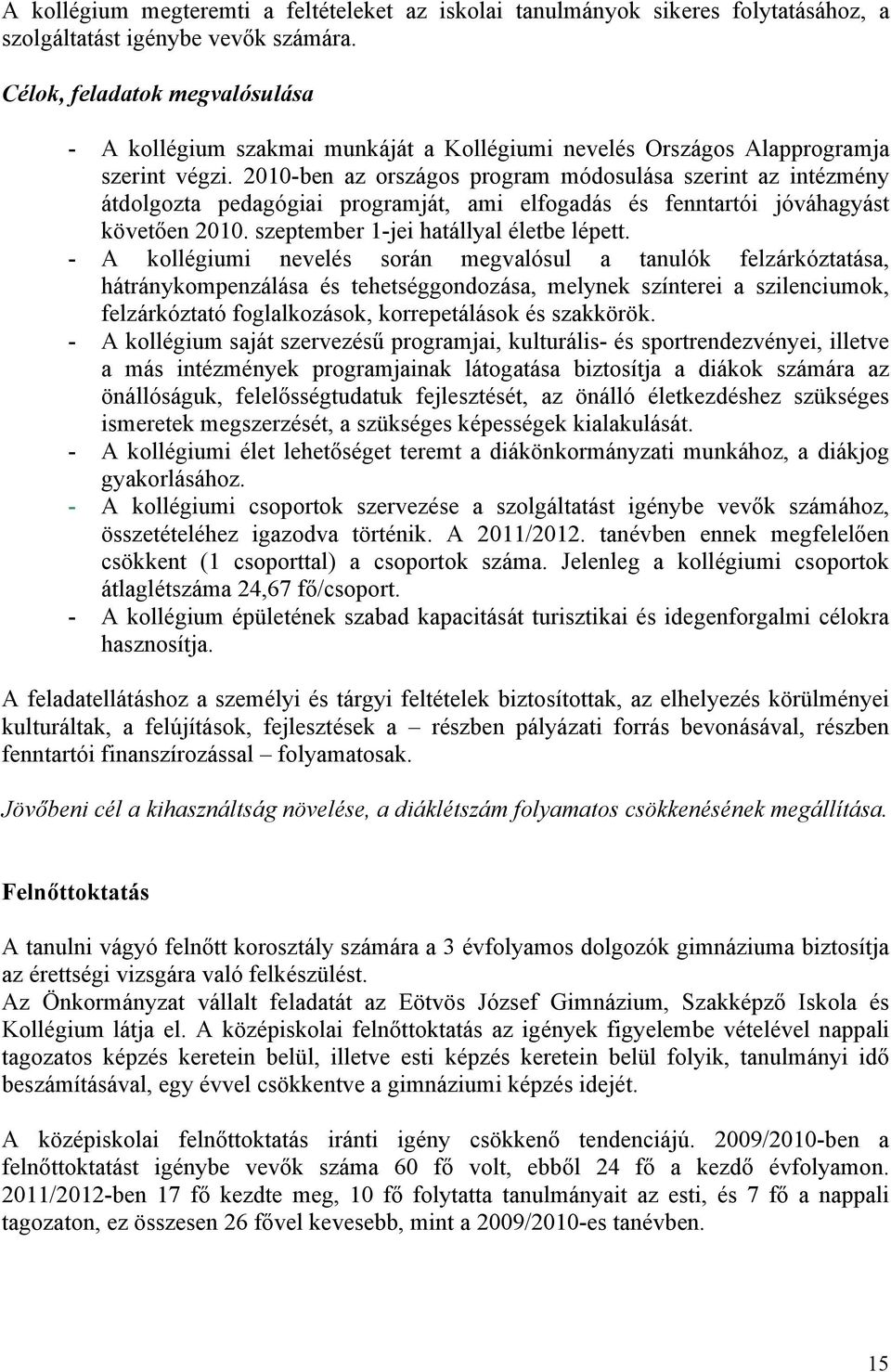 A kollégium megteremti a feltételeket az iskolai tanulmányok sikeres folytatásához, a szolgáltatást igénybe vevők számára.

Célok, feladatok megvalósulása

- A kollégium szakmai munkáját a Kollégiumi nevelés Országos Alapprogramja szerint végzi. 2010-ben az országos program módosulása szerint az intézmény átdolgozta pedagógiai programját, ami elfogadás és fenntartói jóváhagyást követően 2010. szeptember 1-jei hatállyal életbe lépett.
- A kollégiumi nevelés során megvalósul a tanulók felzárkóztatása, hátránykompenzálása és tehetséggondozása, melynek színterei a szilenciumok, felzárkóztató foglalkozások, korrepetálások és szakkörök.
- A kollégium saját szervezésű programjai, kulturális- és sportrendezvényei, illetve a más intézmények programjainak látogatása biztosítja a diákok számára az önállóságuk, felelősségtudatuk fejlesztését, az önálló életkezdéshez szükséges ismeretek megszerzését, a szükséges képességek kialakulását.
- A kollégiumi élet lehetőséget teremt a diákönkormányzati munkához, a diákjog gyakorlásához.
- A kollégiumi csoportok szervezése a szolgáltatást igénybe vevők számához, összetételéhez igazodva történik. A 2011/2012. tanévben ennek megfelelően csökkent (1 csoporttal) a csoportok száma. Jelenleg a kollégiumi csoportok átlaglétszáma 24,67 fő/csoport.
- A kollégium épületének szabad kapacitását turisztikai és idegenforgalmi célokra hasznosítja.

A feladatellátáshoz a személyi és tárgyi feltételek biztosítottak, az elhelyezés körülményei kulturáltak, a felújítások, fejlesztések a – részben pályázati forrás bevonásával, részben fenntartói finanszírozással – folyamatosak.

Jövőbeni cél a kihasználtság növelése, a diáklétszám folyamatos csökkenésének megállítása.

Felnőttoktatás

A tanulni vágyó felnőtt korosztály számára a 3 évfolyamos dolgozók gimnáziuma biztosítja az érettségi vizsgára való felkészülést.
Az Önkormányzat vállalt feladatát az Eötvös József Gimnázium, Szakképző Iskola és Kollégium látja el. A középiskolai felnőttoktatás az igények figyelembe vételével nappali tagozatos képzés keretein belül, illetve esti képzés keretein belül folyik, tanulmányi idő beszámításával, egy évvel csökkentve a gimnáziumi képzés idejét.

A középiskolai felnőttoktatás iránti igény csökkenő tendenciájú. 2009/2010-ben a felnőttoktatást igénybe vevők száma 60 fő volt, ebből 24 fő a kezdő évfolyamon. 2011/2012-ben 17 fő kezdte meg, 10 fő folytatta tanulmányait az esti, és 7 fő a nappali tagozaton, ez összesen 26 fővel kevesebb, mint a 2009/2010-es tanévben.

15